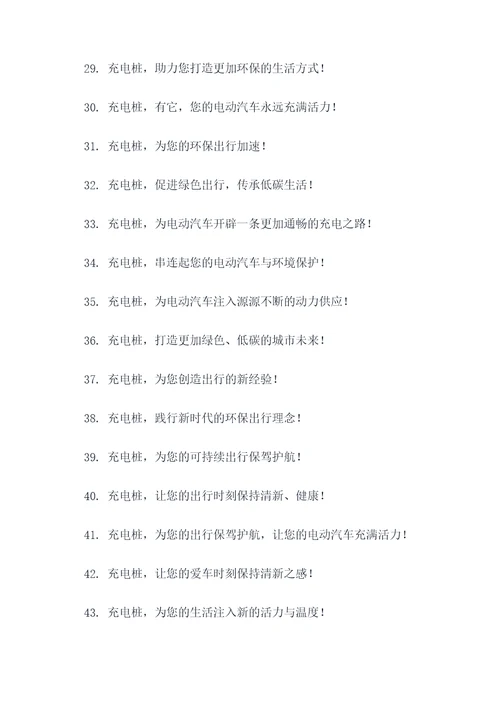 29. 充电桩，助力您打造更加环保的生活方式！

30. 充电桩，有它，您的电动汽车永远充满活力！

31. 充电桩，为您的环保出行加速！

32. 充电桩，促进绿色出行，传承低碳生活！

33. 充电桩，为电动汽车开辟一条更加通畅的充电之路！

34. 充电桩，串连起您的电动汽车与环境保护！

35. 充电桩，为电动汽车注入源源不断的动力供应！

36. 充电桩，打造更加绿色、低碳的城市未来！

37. 充电桩，为您创造出行的新经验！

38. 充电桩，践行新时代的环保出行理念！

39. 充电桩，为您的可持续出行保驾护航！

40. 充电桩，让您的出行时刻保持清新、健康！

41. 充电桩，为您的出行保驾护航，让您的电动汽车充满活力！

42. 充电桩，让您的爱车时刻保持清新之感！

43. 充电桩，为您的生活注入新的活力与温度！